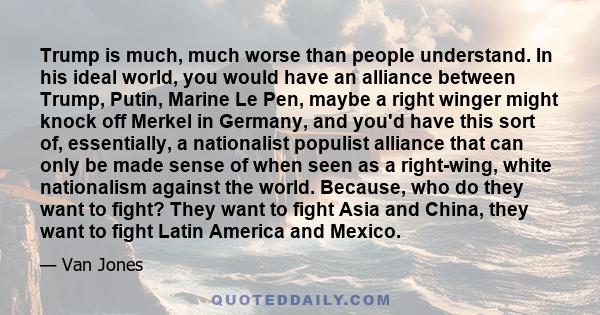 Trump is much, much worse than people understand. In his ideal world, you would have an alliance between Trump, Putin, Marine Le Pen, maybe a right winger might knock off Merkel in Germany, and you'd have this sort of, essentially, a nationalist populist alliance that can only be made sense of when seen as a right-wing, white nationalism against the world. Because, who do they want to fight? They want to fight Asia and China, they want to fight Latin America and Mexico.

— Van Jones

QUOTEDDAILY.COM